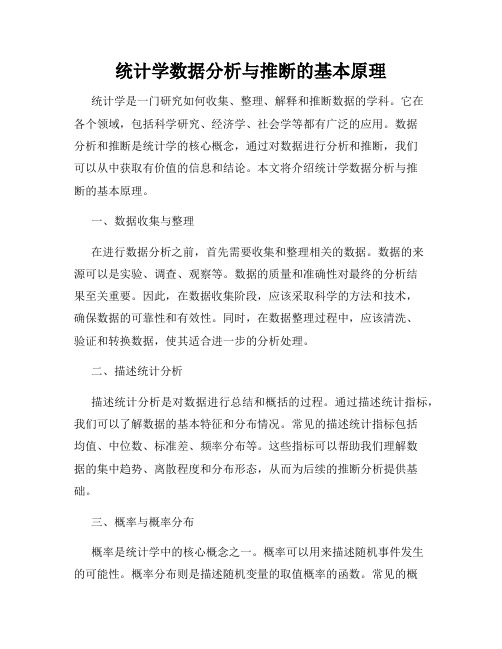 统计学数据分析与推断的基本原理

统计学是一门研究如何收集、整理、解释和推断数据的学科。它在各个领域，包括科学研究、经济学、社会学等都有广泛的应用。数据分析和推断是统计学的核心概念，通过对数据进行分析和推断，我们可以从中获取有价值的信息和结论。本文将介绍统计学数据分析与推断的基本原理。

一、数据收集与整理

在进行数据分析之前，首先需要收集和整理相关的数据。数据的来源可以是实验、调查、观察等。数据的质量和准确性对最终的分析结果至关重要。因此，在数据收集阶段，应该采取科学的方法和技术，确保数据的可靠性和有效性。同时，在数据整理过程中，应该清洗、验证和转换数据，使其适合进一步的分析处理。

二、描述统计分析

描述统计分析是对数据进行总结和概括的过程。通过描述统计指标，我们可以了解数据的基本特征和分布情况。常见的描述统计指标包括均值、中位数、标准差、频率分布等。这些指标可以帮助我们理解数据的集中趋势、离散程度和分布形态，从而为后续的推断分析提供基础。

三、概率与概率分布

概率是统计学中的核心概念之一。概率可以用来描述随机事件发生的可能性。概率分布则是描述随机变量的取值概率的函数。常见的概